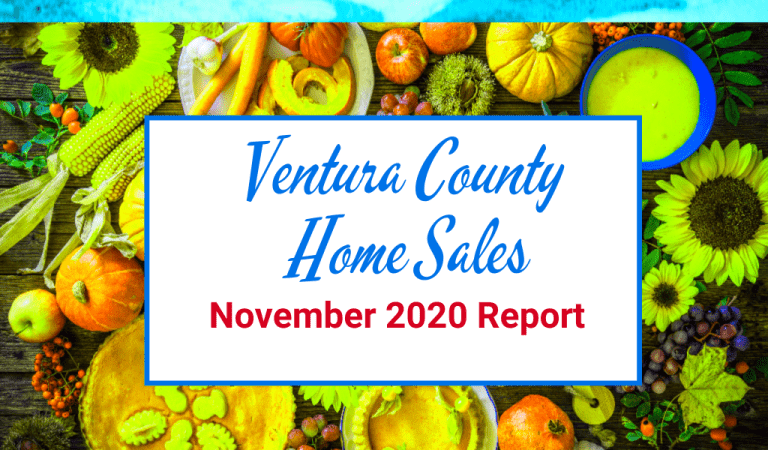 Ventura County Home Sales

November 2020 Report